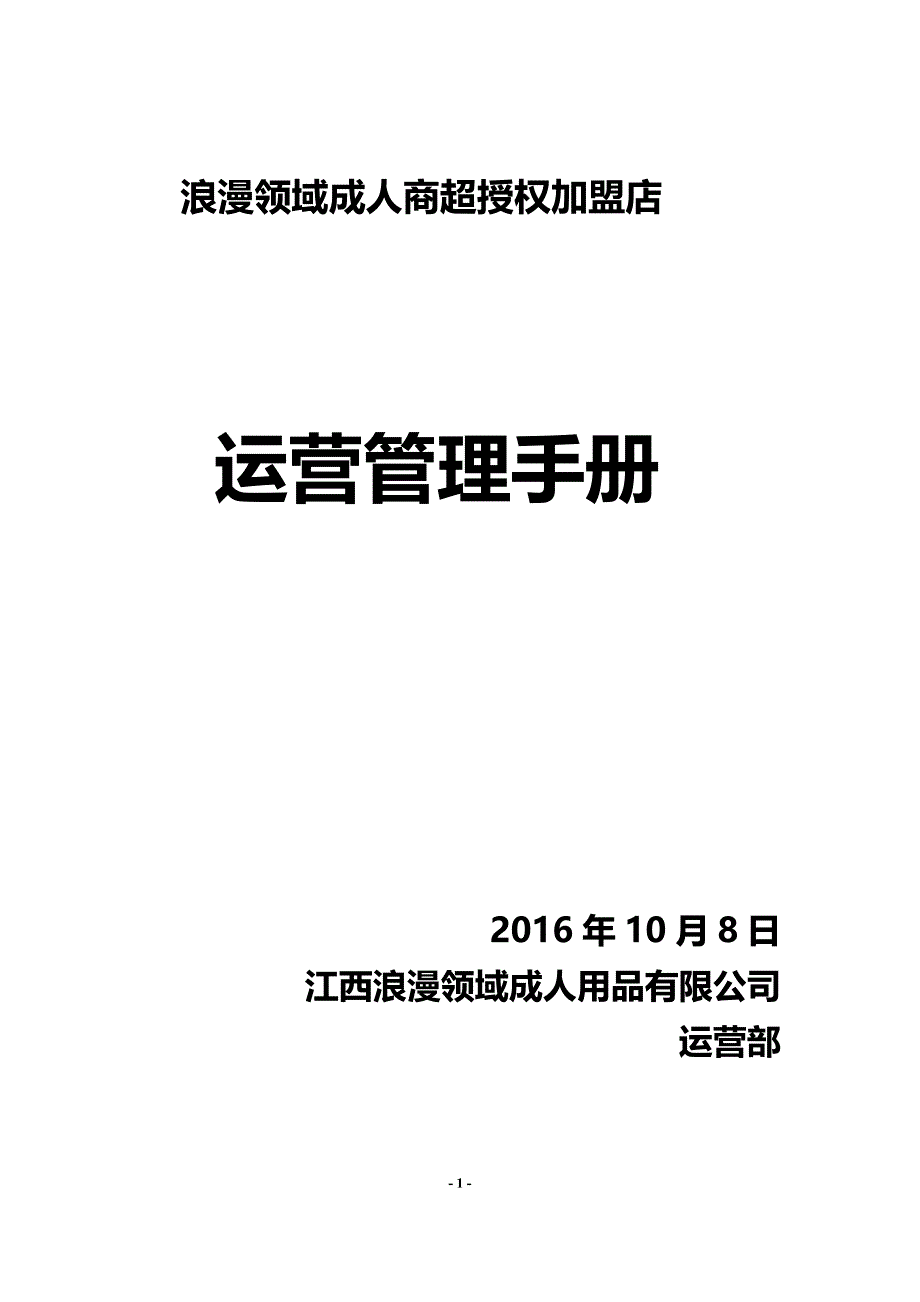 浪漫领域成人商超授权加盟店

运营管理手册

2016 年 10 月 8 日

江西浪漫领域成人用品有限公司

运营部

- 1 -